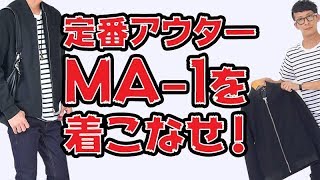 定番アウター
MA-1を
着こなせ!